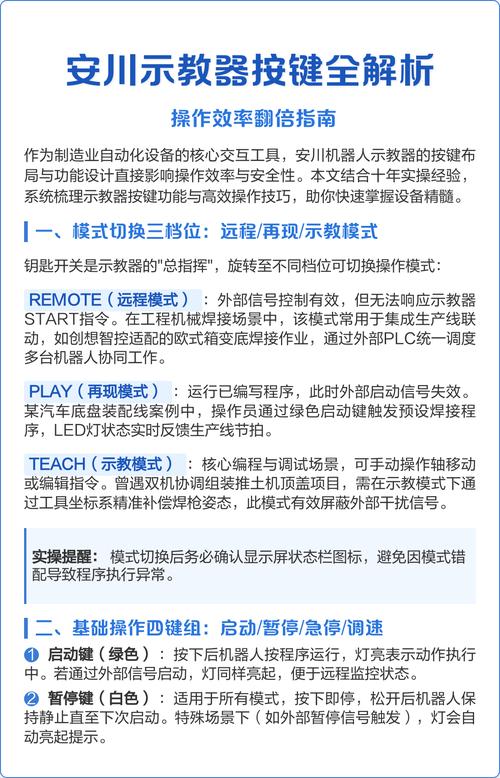 安川示教器按键全解析

操作效率翻倍指南

作为制造业自动化设备的核心交互工具，安川机器人示教器的按键布局与功能设计直接影响操作效率与安全性。本文结合十年实操经验，系统梳理示教器按键功能与高效操作技巧，助你快速掌握设备精髓。

一、模式切换三档位：远程/再现/示教模式

钥匙开关是示教器的"总指挥"，旋转至不同档位可切换操作模式：

REMOTE（远程模式）：外部信号控制有效，但无法响应示教器START指令。在工程机械焊接场景中，该模式常用于集成生产线联动，如创想智控适配的欧式箱变底焊接作业，通过外部PLC统一调度多台机器人协同工作。

PLAY（再现模式）：运行已编写程序，此时外部启动信号失效。某汽车底盘装配线案例中，操作员通过绿色启动键触发预设焊接程序，LED灯状态实时反馈生产线节拍。

TEACH（示教模式）：核心编程与调试场景，可手动操作轴移动或编辑指令。曾遇双机协调组装推土机顶盖项目，需在示教模式下通过工具坐标系精准补偿焊枪姿态，此模式有效屏蔽外部干扰信号。

实操提醒：模式切换后务必确认显示屏状态栏图标，避免因模式错配导致程序执行异常。

二、基础操作四键组：启动/暂停/急停/调速

❶ 启动键（绿色）：按下后机器人按程序运行，灯亮表示动作执行中。若通过外部信号启动，灯同样亮起，便于远程监控状态。

❷ 暂停键（白色）：适用于所有模式，按下即停，松开后机器人保持静止直至下次启动。特殊场景下（如外部暂停信号触发），灯会自动亮起提示。